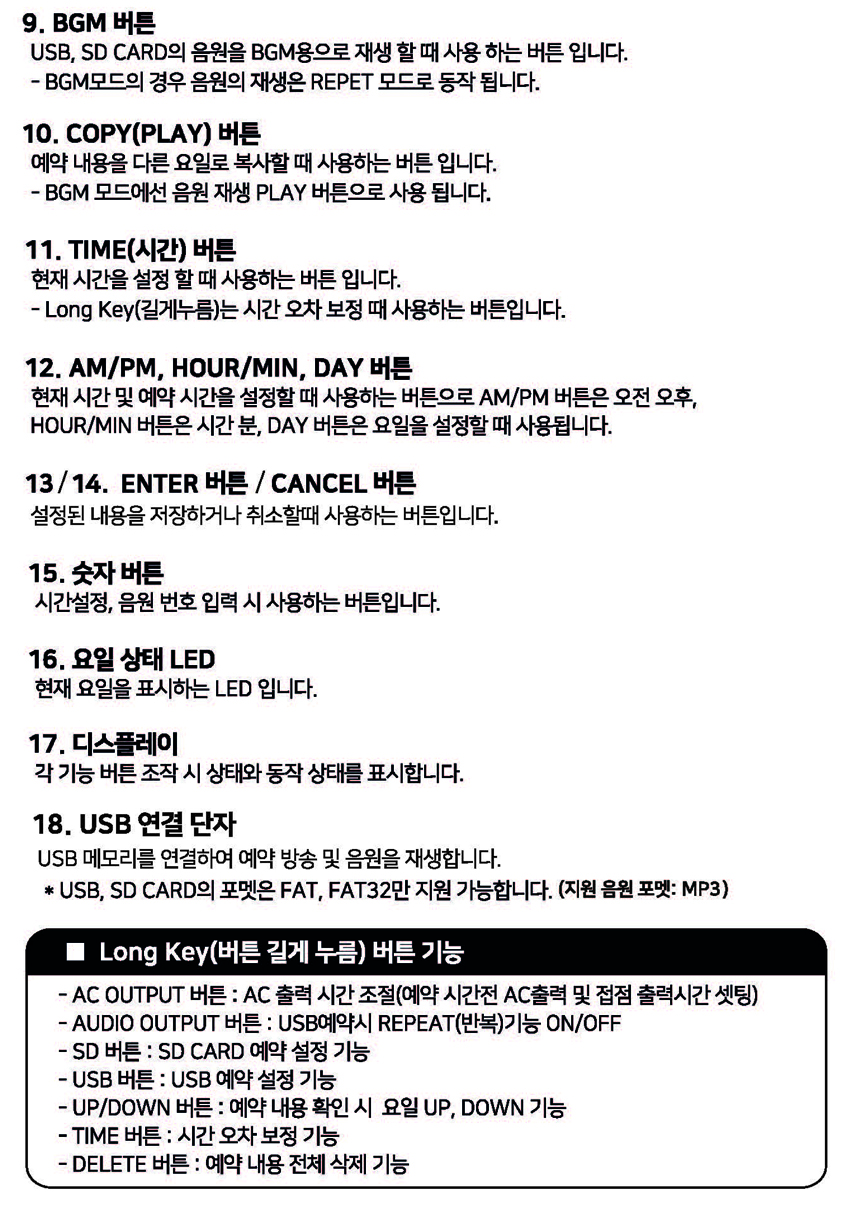 9. BGM 버튼
USB, SD CARD의 음원을 BGM용으로 재생 할 때 사용 하는 버튼 입니다.
- BGM모드의 경우 음원의 재생은 REPET 모드로 동작 됩니다.

10. COPY(PLAY) 버튼
예약 내용을 다른 요일로 복사할 때 사용하는 버튼 입니다.
- BGM 모드에선 음원 재생 PLAY 버튼으로 사용 됩니다.

11. TIME(시간) 버튼
현재 시간을 설정 할 때 사용하는 버튼 입니다.
- Long Key(길게누름)는 시간 오차 보정 때 사용하는 버튼입니다.

12. AM/PM, HOUR/MIN, DAY 버튼
현재 시간 및 예약 시간을 설정할 때 사용하는 버튼으로 AM/PM 버튼은 오전 오후, HOUR/MIN 버튼은 시간 분, DAY 버튼은 요일을 설정할 때 사용됩니다.

13 / 14. ENTER 버튼 / CANCEL 버튼
설정된 내용을 저장하거나 취소할때 사용하는 버튼입니다.

15. 숫자 버튼
시간설정, 음원 번호 입력 시 사용하는 버튼입니다.

16. 요일 상태 LED
현재 요일을 표시하는 LED 입니다.

17. 디스플레이
각 기능 버튼 조작 시 상태와 동작 상태를 표시합니다.

18. USB 연결 단자
USB 메모리를 연결하여 예약 방송 및 음원을 재생합니다.
* USB, SD CARD의 포멧은 FAT, FAT32만 지원 가능합니다. (지원 음원 포멧: MP3)

■ Long Key(버튼 길게 누름) 버튼 기능

- AC OUTPUT 버튼 : AC 출력 시간 조절(예약 시간전 AC출력 및 접점 출력시간 셋팅)
- AUDIO OUTPUT 버튼 : USB예약시 REPEAT(반복)기능 ON/OFF
- SD 버튼 : SD CARD 예약 설정 기능
- USB 버튼 : USB 예약 설정 기능
- UP/DOWN 버튼 : 예약 내용 확인 시 요일 UP, DOWN 기능
- TIME 버튼 : 시간 오차 보정 기능
- DELETE 버튼 : 예약 내용 전체 삭제 기능